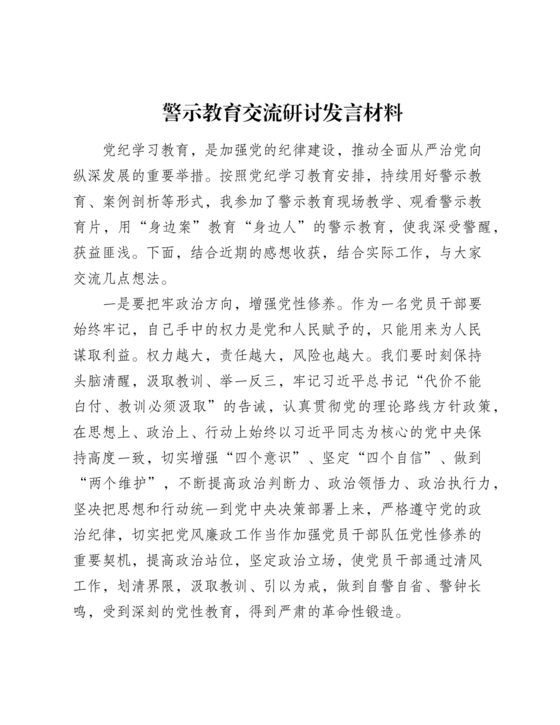 警示教育交流研讨发言材料

党纪学习教育，是加强党的纪律建设，推动全面从严治党向纵深发展的重要举措。按照党纪学习教育安排，持续用好警示教育、案例剖析等形式，我参加了警示教育现场教学、观看警示教育片，用“身边案”教育“身边人”的警示教育，使我深受警醒，获益匪浅。下面，结合近期的感想收获，结合实际工作，与大家交流几点想法。

一是要把牢政治方向，增强党性修养。作为一名党员干部要始终牢记，自己手中的权力是党和人民赋予的，只能用来为人民谋取利益。权力越大，责任越大，风险也越大。我们要时刻保持头脑清醒，汲取教训、举一反三，牢记习近平总书记“代价不能白付、教训必须汲取”的告诫，认真贯彻党的理论路线方针政策，在思想上、政治上、行动上始终以习近平同志为核心的党中央保持高度一致，切实增强“四个意识”、坚定“四个自信”、做到“两个维护”，不断提高政治判断力、政治领悟力、政治执行力，坚决把思想和行动统一到党中央决策部署上来，严格遵守党的政治纪律，切实把党风廉政工作当作加强党员干部队伍党性修养的重要契机，提高政治站位，坚定政治立场，使党员干部通过清风工作，划清界限，汲取教训、引以为戒，做到自警自省、警钟长鸣，受到深刻的党性教育，得到严肃的革命性锻造。